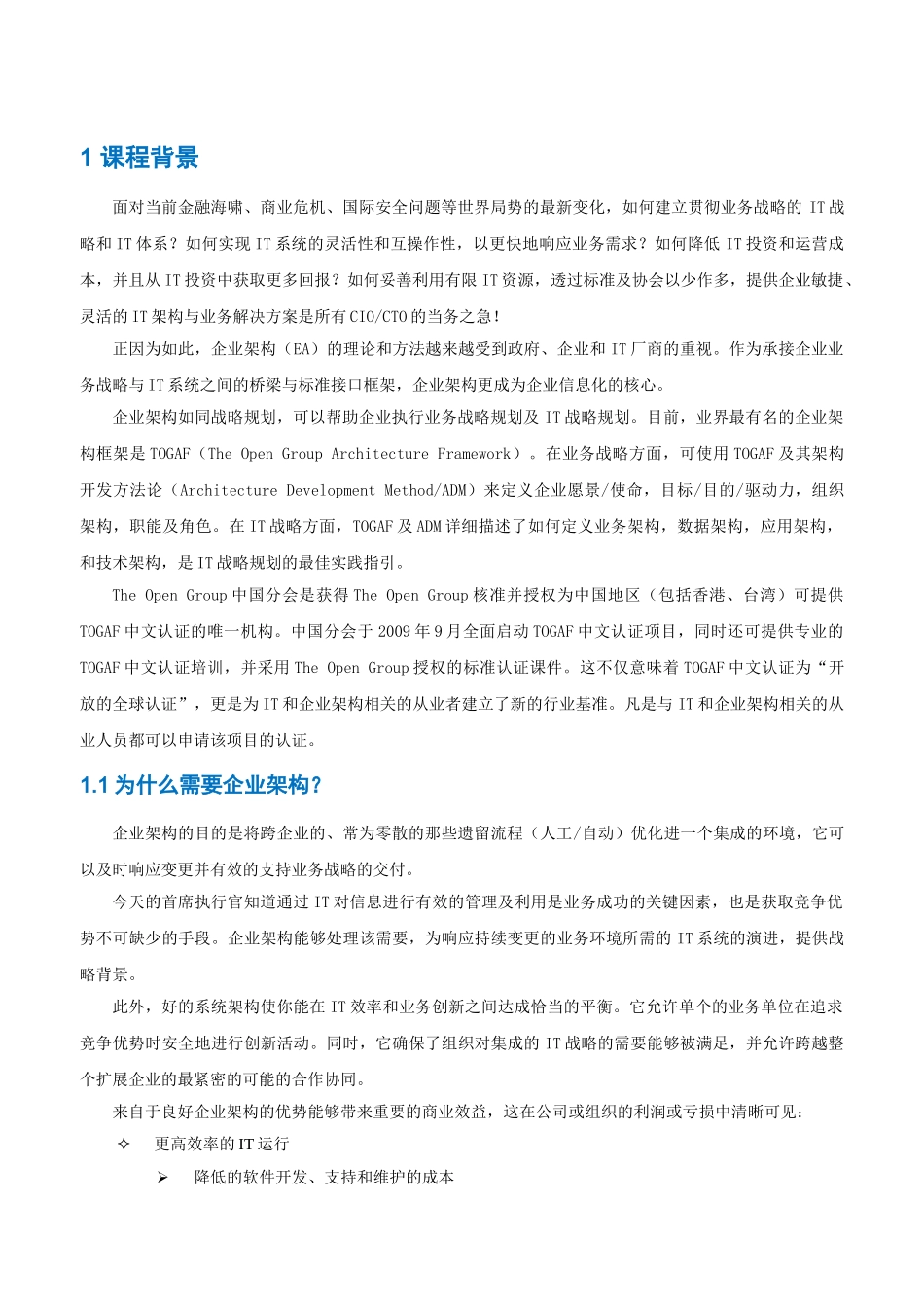 1 课程背景

面对当前金融海啸、商业危机、国际安全问题等世界局势的最新变化，如何建立贯彻业务战略的 IT 战略和 IT 体系？如何实现 IT 系统的灵活性和互操作性，以更快地响应业务需求？如何降低 IT 投资和运营成本，并且从 IT 投资中获取更多回报？如何妥善利用有限 IT 资源，透过标准及协会以少作多，提供企业敏捷、灵活的 IT 架构与业务解决方案是所有 CIO/CTO 的当务之急！

正因为如此，企业架构（EA）的理论和方法越来越受到政府、企业和 IT 厂商的重视。作为承接企业业务战略与 IT 系统之间的桥梁与标准接口框架，企业架构更成为企业信息化的核心。

企业架构如同战略规划，可以帮助企业执行业务战略规划及 IT 战略规划。目前，业界最有名的企业架构框架是 TOGAF（The Open Group Architecture Framework）。在业务战略方面，可使用 TOGAF 及其架构开发方法论（Architecture Development Method/ADM）来定义企业愿景/使命，目标/目的/驱动力，组织架构，职能及角色。在 IT 战略方面，TOGAF 及 ADM 详细描述了如何定义业务架构，数据架构，应用架构，和技术架构，是 IT 战略规划的最佳实践指引。

The Open Group 中国分会是获得 The Open Group 核准并授权为中国地区（包括香港、台湾）可提供 TOGAF 中文认证的唯一机构。中国分会于 2009 年 9 月全面启动 TOGAF 中文认证项目，同时还可提供专业的 TOGAF 中文认证培训，并采用 The Open Group 授权的标准认证课件。这不仅意味着 TOGAF 中文认证为“开放的全球认证”，更是为 IT 和企业架构相关的从业者建立了新的行业基准。凡是与 IT 和企业架构相关的从业人员都可以申请该项目的认证。

1.1 为什么需要企业架构？

企业架构的目的是将跨企业的、常为零散的那些遗留流程（人工/自动）优化进一个集成的环境，它可以及时响应变更并有效的支持业务战略的交付。

今天的首席执行官知道通过 IT 对信息进行有效的管理及利用是业务成功的关键因素，也是获取竞争优势不可缺少的手段。企业架构能够处理该需要，为响应持续变更的业务环境所需的 IT 系统的演进，提供战略背景。

此外，好的系统架构使你能在 IT 效率和业务创新之间达成恰当的平衡。它允许单个的业务单位在追求竞争优势时安全地进行创新活动。同时，它确保了组织对集成的 IT 战略的需要能够被满足，并允许跨越整个扩展企业的最紧密的可能的合作协同。

来自于良好企业架构的优势能够带来重要的商业效益，这在公司或组织的利润或亏损中清晰可见：

✧ 更高效率的 IT 运行

➢ 降低的软件开发、支持和维护的成本